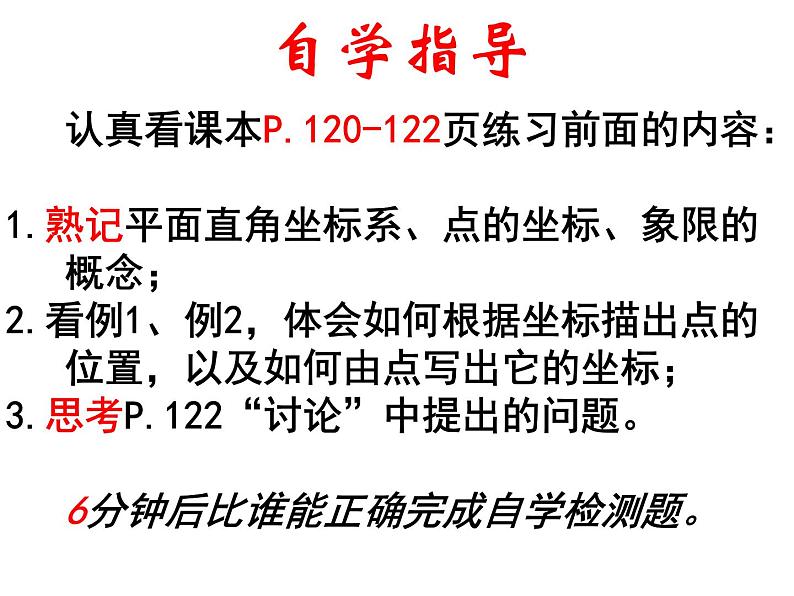 自学指导

认真看课本P.120-122页练习前面的内容：

1.熟记平面直角坐标系、点的坐标、象限的概念；
2.看例1、例2，体会如何根据坐标描出点的位置，以及如何由点写出它的坐标；
3.思考P.122“讨论”中提出的问题。

6分钟后比谁能正确完成自学检测题。